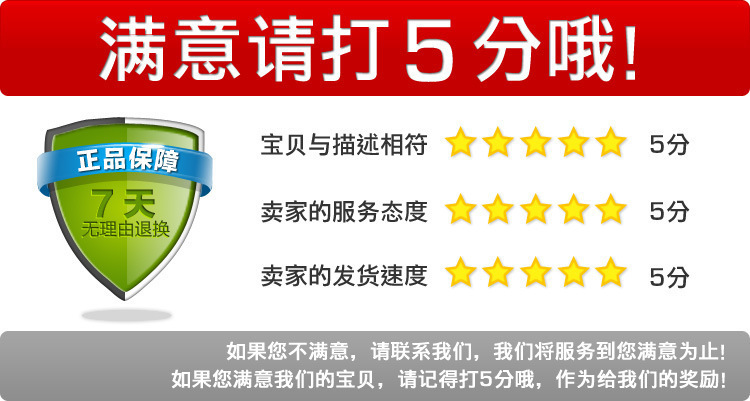 满意请打5分哦!

正品保障
7天
无理由退换

宝贝与描述相符 5分
卖家的服务态度 5分
卖家的发货速度 5分

如果您不满意，请联系我们，我们将服务到您满意为止!
如果您满意我们的宝贝，请记得打5分哦，作为给我们的奖励!